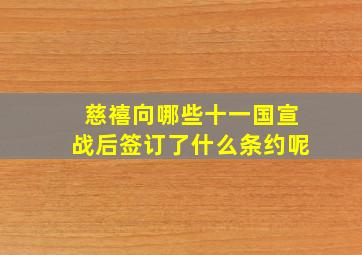 慈禧向哪些十一国宣战后签订了什么条约呢